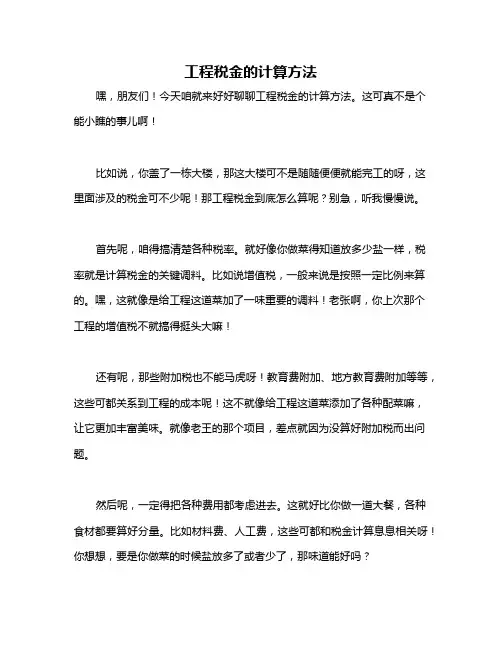 工程税金的计算方法

嘿，朋友们！今天咱就来好好聊聊工程税金的计算方法。这可真不是个能小瞧的事儿啊！

比如说，你盖了一栋大楼，那这大楼可不是随随便便就能完工的呀，这里面涉及的税金可不少呢！那工程税金到底怎么算呢？别急，听我慢慢说。

首先呢，咱得搞清楚各种税率。就好像你做菜得知道放多少盐一样，税率就是计算税金的关键调料。比如说增值税，一般来说是按照一定比例来算的。嘿，这就像是给工程这道菜加了一味重要的调料！老张啊，你上次那个工程的增值税不就搞得挺头大嘛！

还有呢，那些附加税也不能马虎呀！教育费附加、地方教育费附加等等，这些可都关系到工程的成本呢！这不就像给工程这道菜添加了各种配菜嘛，让它更加丰富美味。就像老王的那个项目，差点就因为没算好附加税而出问题。

然后呢，一定得把各种费用都考虑进去。这就好比你做一道大餐，各种食材都要算好分量。比如材料费、人工费，这些可都和税金计算息息相关呀！你想想，要是你做菜的时候盐放多了或者少了，那味道能好吗？